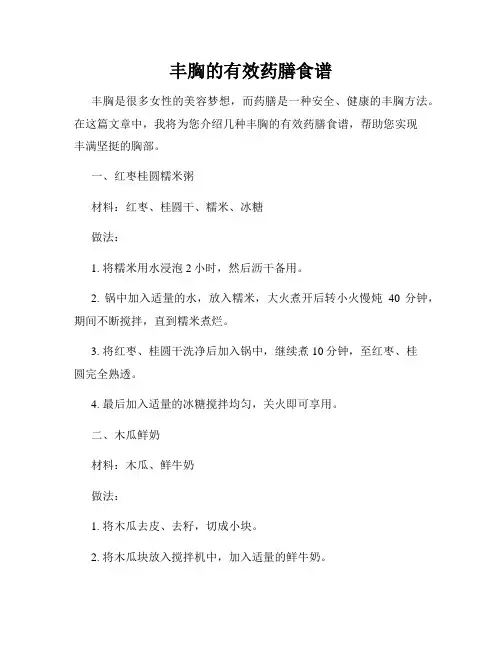 丰胸的有效药膳食谱

丰胸是很多女性的美容梦想，而药膳是一种安全、健康的丰胸方法。在这篇文章中，我将为您介绍几种丰胸的有效药膳食谱，帮助您实现丰满坚挺的胸部。

一、红枣桂圆糯米粥

材料：红枣、桂圆干、糯米、冰糖

做法：

1. 将糯米用水浸泡 2 小时，然后沥干备用。

2. 锅中加入适量的水，放入糯米，大火煮开后转小火慢炖 40 分钟，期间不断搅拌，直到糯米煮烂。

3. 将红枣、桂圆干洗净后加入锅中，继续煮 10 分钟，至红枣、桂圆完全熟透。

4. 最后加入适量的冰糖搅拌均匀，关火即可享用。

二、木瓜鲜奶

材料：木瓜、鲜牛奶

做法：

1. 将木瓜去皮、去籽，切成小块。

2. 将木瓜块放入搅拌机中，加入适量的鲜牛奶。